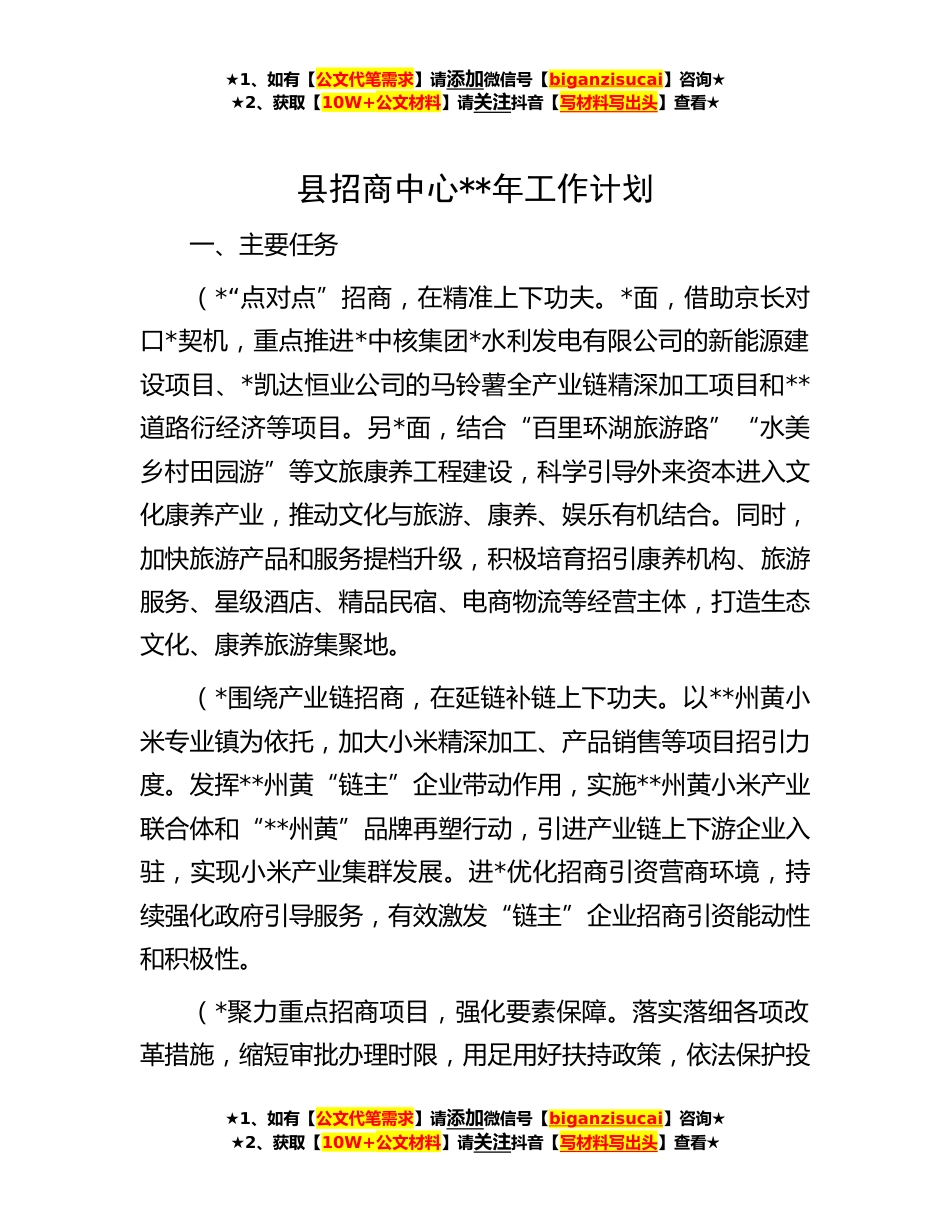 ★1、如有【公文代笔需求】请添加微信号【biganzisucai】咨询★
★2、获取【10W+公文材料】请关注抖音【写材料写出头】查看★

县招商中心**年工作计划

一、主要任务

（*“点对点”招商，在精准上下功夫。*面，借助京长对口*契机，重点推进*中核集团*水利发电有限公司的新能源建设项目、*凯达恒业公司的马铃薯全产业链精深加工项目和**道路衍经济等项目。另*面，结合“百里环湖旅游路”“水美乡村田园游”等文旅康养工程建设，科学引导外来资本进入文化康养产业，推动文化与旅游、康养、娱乐有机结合。同时，加快旅游产品和服务提档升级，积极培育招引康养机构、旅游服务、星级酒店、精品民宿、电商物流等经营主体，打造生态文化、康养旅游集聚地。

（*围绕产业链招商，在延链补链上下功夫。以**州黄小米专业镇为依托，加大小米精深加工、产品销售等项目招引力度。发挥**州黄“链主”企业带动作用，实施**州黄小米产业联合体和“**州黄”品牌再塑行动，引进产业链上下游企业入驻，实现小米产业集群发展。进*优化招商引资营商环境，持续强化政府引导服务，有效激发“链主”企业招商引资能动性和积极性。

（*聚力重点招商项目，强化要素保障。落实落细各项改革措施，缩短审批办理时限，用足用好扶持政策，依法保护投

★1、如有【公文代笔需求】请添加微信号【biganzisucai】咨询★
★2、获取【10W+公文材料】请关注抖音【写材料写出头】查看★